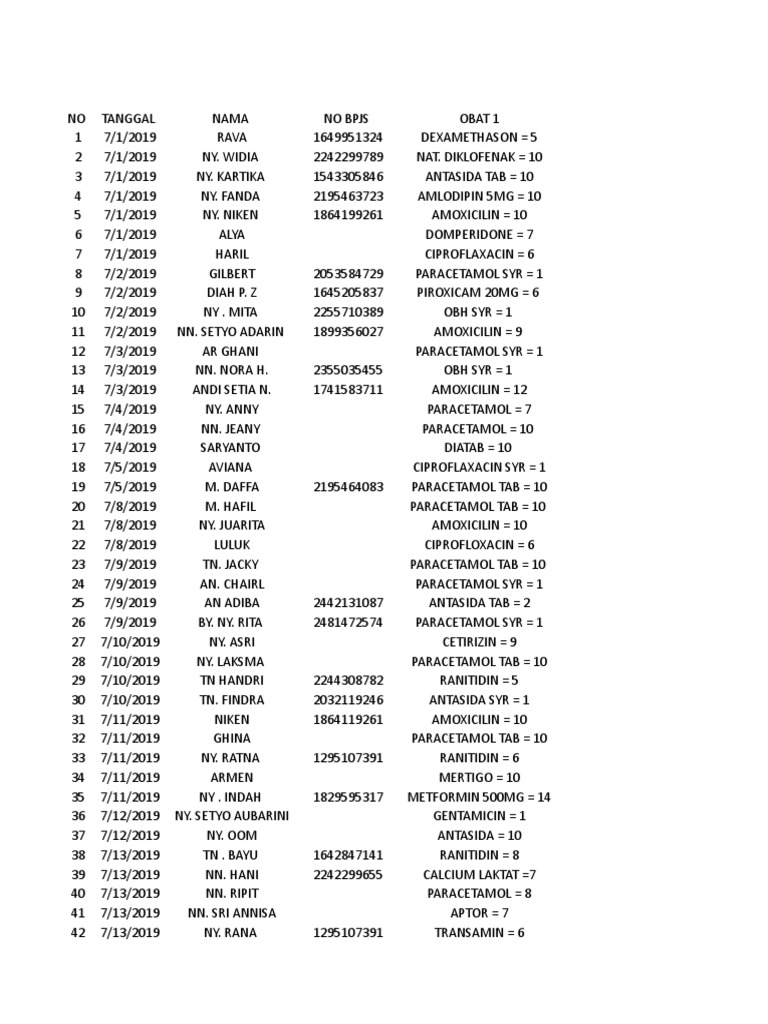 | NO | TANGGAL | NAMA | NO BPJS | OBAT 1 |
|---|---|---|---|---|
| 1 | 7/1/2019 | RAVA | 1649951324 | DEXAMETHASON = 5 |
| 2 | 7/1/2019 | NY. WIDIA | 2242299789 | NAT. DIKLOFENAK = 10 |
| 3 | 7/1/2019 | NY. KARTIKA | 1543305846 | ANTASIDA TAB = 10 |
| 4 | 7/1/2019 | NY. FANDA | 2195463723 | AMLODIPIN 5MG = 10 |
| 5 | 7/1/2019 | NY. NIKEN | 1864199261 | AMOXICILIN = 10 |
| 6 | 7/1/2019 | ALYA | | DOMPERIDONE = 7 |
| 7 | 7/1/2019 | HARIL | | CIPROFLAXACIN = 6 |
| 8 | 7/2/2019 | GILBERT | 2053584729 | PARACETAMOL SYR = 1 |
| 9 | 7/2/2019 | DIAH P. Z | 1645205837 | PIROXICAM 20MG = 6 |
| 10 | 7/2/2019 | NY . MITA | 2255710389 | OBH SYR = 1 |
| 11 | 7/2/2019 | NN. SETYO ADARIN | 1899356027 | AMOXICILIN = 9 |
| 12 | 7/3/2019 | AR GHANI | | PARACETAMOL SYR = 1 |
| 13 | 7/3/2019 | NN. NORA H. | 2355035455 | OBH SYR = 1 |
| 14 | 7/3/2019 | ANDI SETIA N. | 1741583711 | AMOXICILIN = 12 |
| 15 | 7/4/2019 | NY. ANNY | | PARACETAMOL = 7 |
| 16 | 7/4/2019 | NN. JEANY | | PARACETAMOL = 10 |
| 17 | 7/4/2019 | SARYANTO | | DIATAB = 10 |
| 18 | 7/5/2019 | AVIANA | | CIPROFLAXACIN SYR = 1 |
| 19 | 7/5/2019 | M. DAFFA | 2195464083 | PARACETAMOL TAB = 10 |
| 20 | 7/8/2019 | M. HAFIL | | PARACETAMOL TAB = 10 |
| 21 | 7/8/2019 | NY. JUARITA | | AMOXICILIN = 10 |
| 22 | 7/8/2019 | LULUK | | CIPROFLOXACIN = 6 |
| 23 | 7/9/2019 | TN. JACKY | | PARACETAMOL TAB = 10 |
| 24 | 7/9/2019 | AN. CHAIRL | | PARACETAMOL SYR = 1 |
| 25 | 7/9/2019 | AN ADIBA | 2442131087 | ANTASIDA TAB = 2 |
| 26 | 7/9/2019 | BY. NY. RITA | 2481472574 | PARACETAMOL SYR = 1 |
| 27 | 7/10/2019 | NY. ASRI | | CETIRIZIN = 9 |
| 28 | 7/10/2019 | NY. LAKSMA | | PARACETAMOL TAB = 10 |
| 29 | 7/10/2019 | TN HANDRI | 2244308782 | RANITIDIN = 5 |
| 30 | 7/10/2019 | TN. FINDRA | 2032119246 | ANTASIDA SYR = 1 |
| 31 | 7/11/2019 | NIKEN | 1864119261 | AMOXICILIN = 10 |
| 32 | 7/11/2019 | GHINA | | PARACETAMOL TAB = 10 |
| 33 | 7/11/2019 | NY. RATNA | 1295107391 | RANITIDIN = 6 |
| 34 | 7/11/2019 | ARMEN | | MERTIGO = 10 |
| 35 | 7/11/2019 | NY . INDAH | 1829595317 | METFORMIN 500MG = 14 |
| 36 | 7/12/2019 | NY. SETYO AUBARINI | | GENTAMICIN = 1 |
| 37 | 7/12/2019 | NY. OOM | | ANTASIDA = 10 |
| 38 | 7/13/2019 | TN . BAYU | 1642847141 | RANITIDIN = 8 |
| 39 | 7/13/2019 | NN. HANI | 2242299655 | CALCIUM LAKTAT =7 |
| 40 | 7/13/2019 | NN. RIPIT | | PARACETAMOL = 8 |
| 41 | 7/13/2019 | NN. SRI ANNISA | | APTOR = 7 |
| 42 | 7/13/2019 | NY. RANA | 1295107391 | TRANSAMIN = 6 |